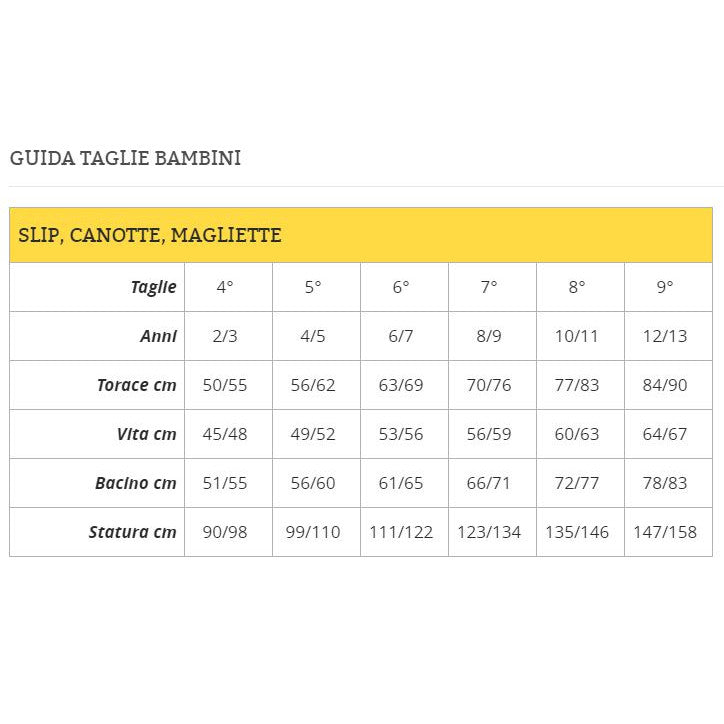 GUIDA TAGLIE BAMBINI

SLIP, CANOTTE, MAGLIETTE

| Taglie | 4° | 5° | 6° | 7° | 8° | 9° |
|---|---|---|---|---|---|---|
| Anni | 2/3 | 4/5 | 6/7 | 8/9 | 10/11 | 12/13 |
| Torace cm | 50/55 | 56/62 | 63/69 | 70/76 | 77/83 | 84/90 |
| Vita cm | 45/48 | 49/52 | 53/56 | 56/59 | 60/63 | 64/67 |
| Bacino cm | 51/55 | 56/60 | 61/65 | 66/71 | 72/77 | 78/83 |
| Statura cm | 90/98 | 99/110 | 111/122 | 123/134 | 135/146 | 147/158 |